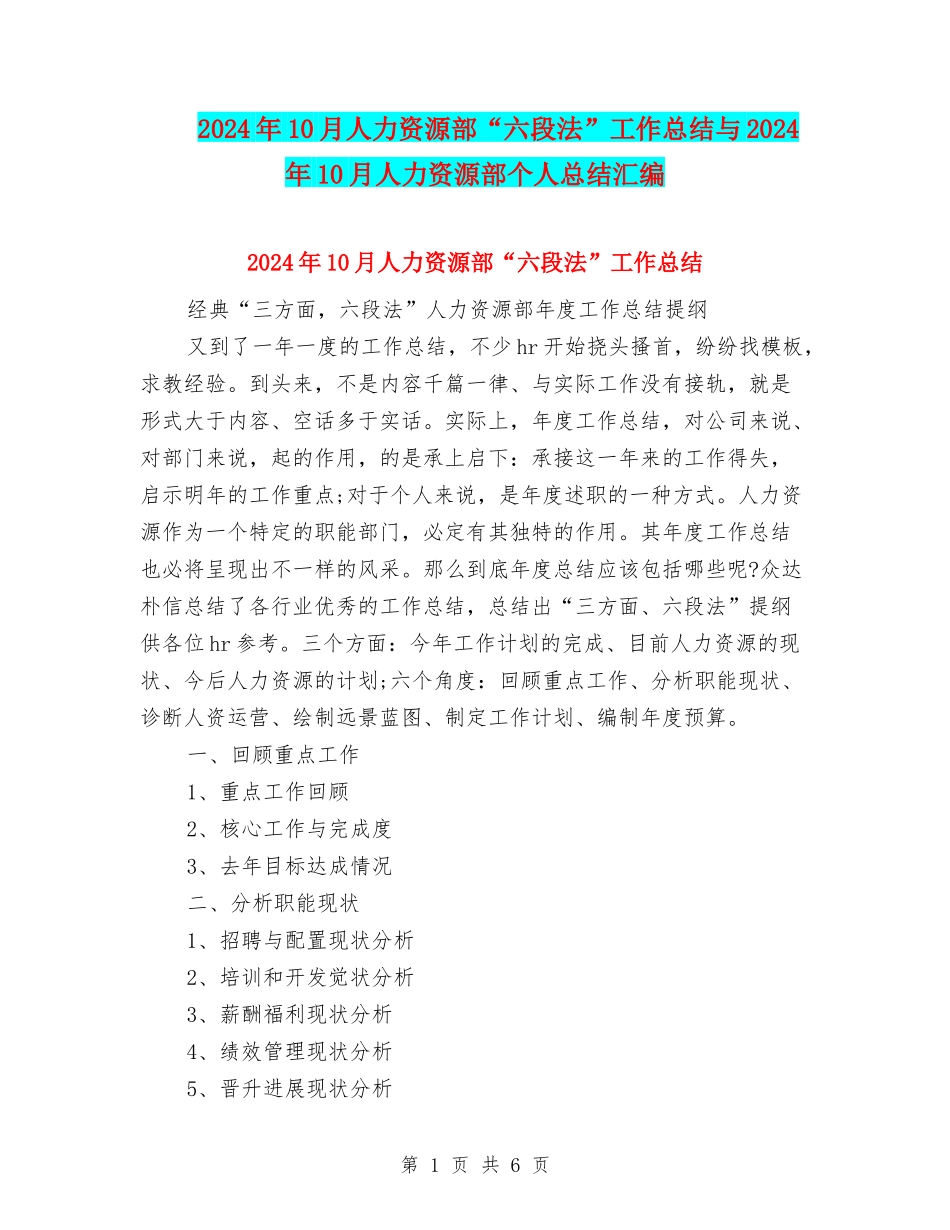 2024年10月人力资源部“六段法”工作总结与2024年10月人力资源部个人总结汇编

2024年10月人力资源部“六段法”工作总结

经典“三方面，六段法”人力资源部年度工作总结提纲

又到了一年一度的工作总结，不少hr开始挠头搔首，纷纷找模板，求教经验。到头来，不是内容千篇一律、与实际工作没有接轨，就是形式大于内容、空话多于实话。实际上，年度工作总结，对公司来说、对部门来说，起的作用，的是承上启下：承接这一年来的工作得失，启示明年的工作重点;对于个人来说，是年度述职的一种方式。人力资源作为一个特定的职能部门，必定有其独特的作用。其年度工作总结也必将呈现出不一样的风采。那么到底年度总结应该包括哪些呢?众达朴信总结了各行业优秀的工作总结，总结出“三方面、六段法”提纲供各位hr参考。三个方面：今年工作计划的完成、目前人力资源的现状、今后人力资源的计划;六个角度：回顾重点工作、分析职能现状、诊断人资运营、绘制远景蓝图、制定工作计划、编制年度预算。

一、回顾重点工作

1、重点工作回顾

2、核心工作与完成度

3、去年目标达成情况

二、分析职能现状

1、招聘与配置现状分析

2、培训和开发觉状分析

3、薪酬福利现状分析

4、绩效管理现状分析

5、晋升进展现状分析

第 1 页 共 6 页